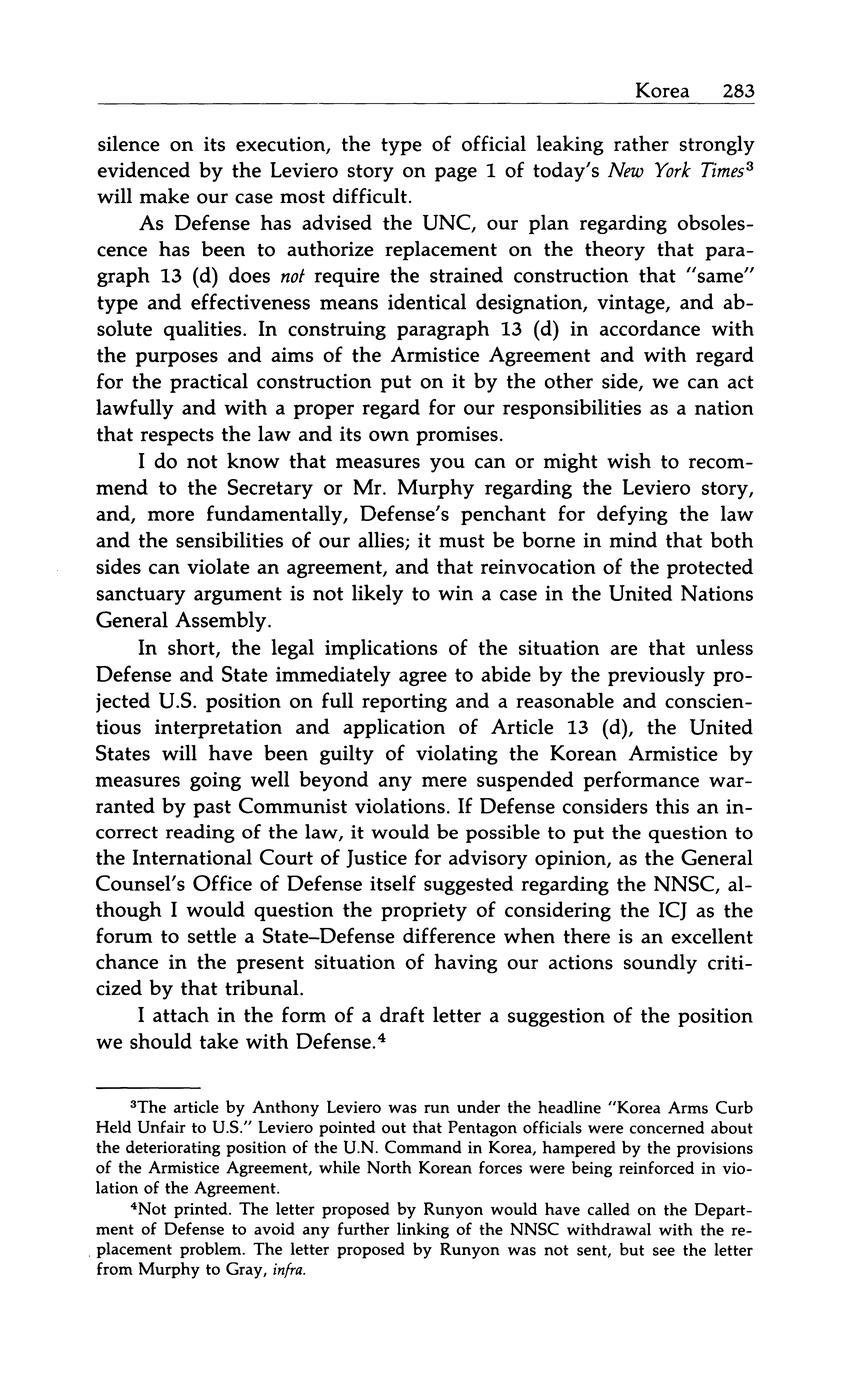 Korea 283

silence on its execution, the type of official leaking rather strongly evidenced by the Leviero story on page 1 of today's New York Times$^3$ will make our case most difficult.

As Defense has advised the UNC, our plan regarding obsolescence has been to authorize replacement on the theory that paragraph 13 (d) does not require the strained construction that "same" type and effectiveness means identical designation, vintage, and absolute qualities. In construing paragraph 13 (d) in accordance with the purposes and aims of the Armistice Agreement and with regard for the practical construction put on it by the other side, we can act lawfully and with a proper regard for our responsibilities as a nation that respects the law and its own promises.

I do not know that measures you can or might wish to recommend to the Secretary or Mr. Murphy regarding the Leviero story, and, more fundamentally, Defense's penchant for defying the law and the sensibilities of our allies; it must be borne in mind that both sides can violate an agreement, and that reinvocation of the protected sanctuary argument is not likely to win a case in the United Nations General Assembly.

In short, the legal implications of the situation are that unless Defense and State immediately agree to abide by the previously projected U.S. position on full reporting and a reasonable and conscientious interpretation and application of Article 13 (d), the United States will have been guilty of violating the Korean Armistice by measures going well beyond any mere suspended performance warranted by past Communist violations. If Defense considers this an incorrect reading of the law, it would be possible to put the question to the International Court of Justice for advisory opinion, as the General Counsel's Office of Defense itself suggested regarding the NNSC, although I would question the propriety of considering the ICJ as the forum to settle a State–Defense difference when there is an excellent chance in the present situation of having our actions soundly criticized by that tribunal.

I attach in the form of a draft letter a suggestion of the position we should take with Defense.$^4$

$^3$The article by Anthony Leviero was run under the headline "Korea Arms Curb Held Unfair to U.S." Leviero pointed out that Pentagon officials were concerned about the deteriorating position of the U.N. Command in Korea, hampered by the provisions of the Armistice Agreement, while North Korean forces were being reinforced in violation of the Agreement.

$^4$Not printed. The letter proposed by Runyon would have called on the Department of Defense to avoid any further linking of the NNSC withdrawal with the replacement problem. The letter proposed by Runyon was not sent, but see the letter from Murphy to Gray, infra.